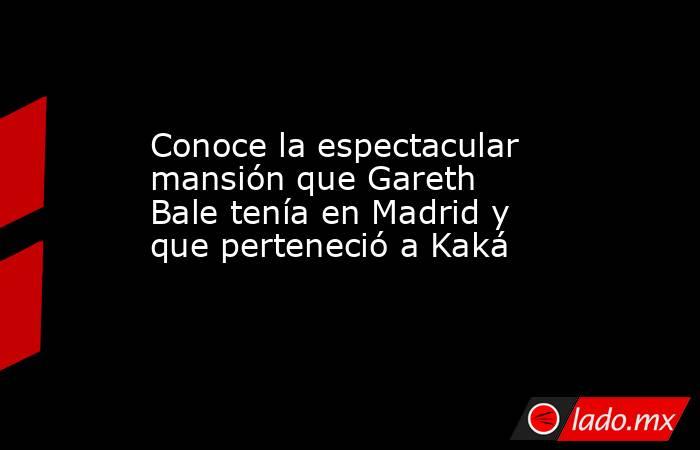 Conoce la espectacular mansión que Gareth Bale tenía en Madrid y que perteneció a Kaká

lado.mx